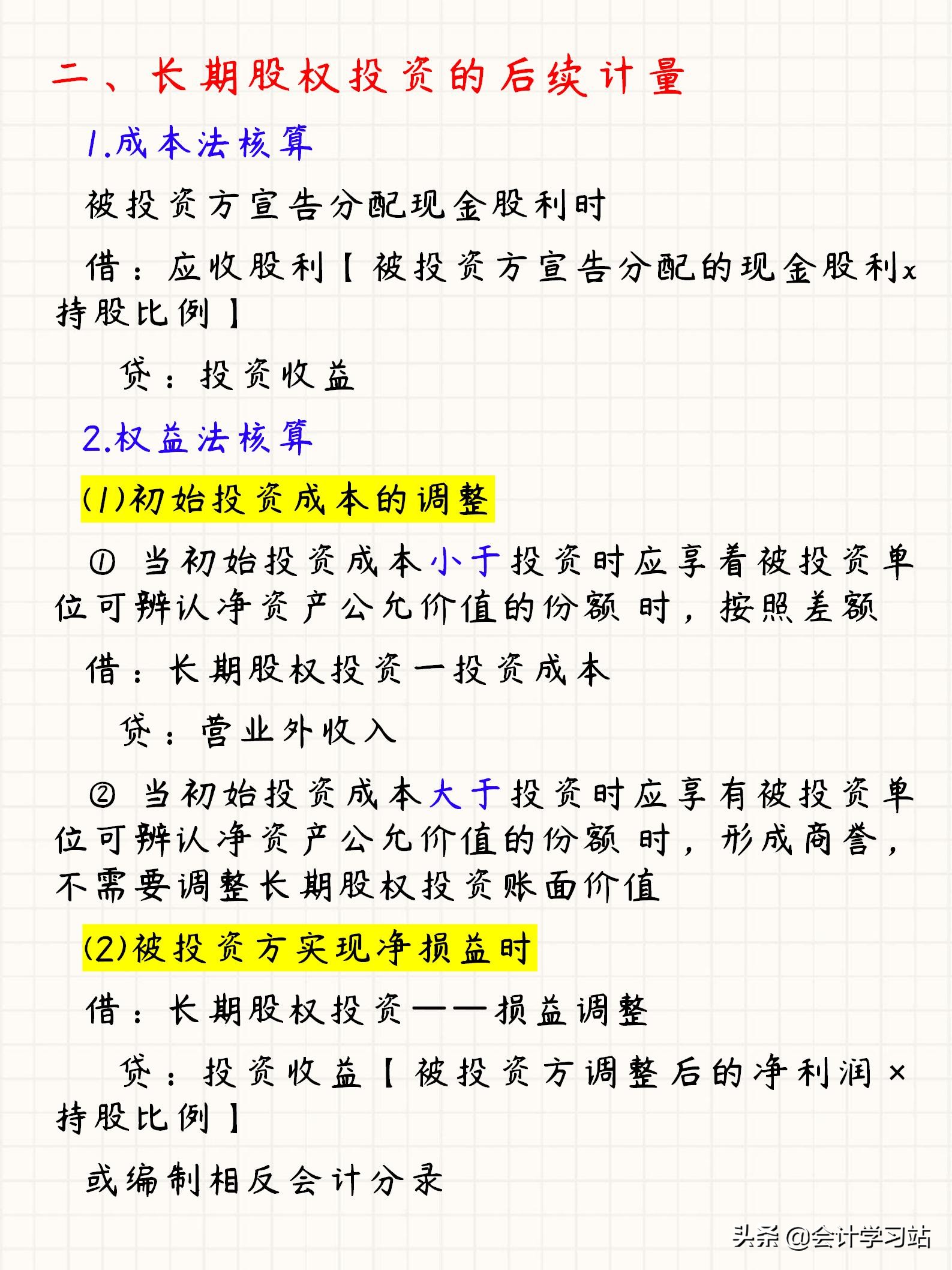 二、长期股权投资的后续计量

1.成本法核算

被投资方宣告分配现金股利时

借：应收股利【被投资方宣告分配的现金股利x持股比例】

贷：投资收益

2.权益法核算

(1)初始投资成本的调整

① 当初始投资成本小于投资时应享着被投资单位可辨认净资产公允价值的份额时，按照差额

借：长期股权投资一投资成本

贷：营业外收入

② 当初始投资成本大于投资时应享有被投资单位可辨认净资产公允价值的份额时，形成商誉，不需要调整长期股权投资账面价值

(2)被投资方实现净损益时

借：长期股权投资——损益调整

贷：投资收益【被投资方调整后的净利润×持股比例】

或编制相反会计分录

头条 @会计学习站